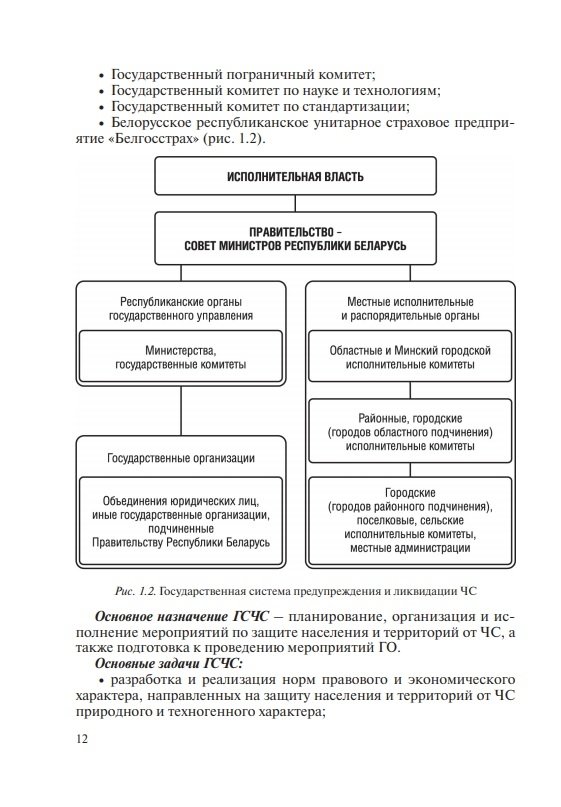 • Государственный пограничный комитет;
• Государственный комитет по науке и технологиям;
• Государственный комитет по стандартизации;
• Белорусское республиканское унитарное страховое предприятие «Белгосстрах» (рис. 1.2).

ИСПОЛНИТЕЛЬНАЯ ВЛАСТЬ

ПРАВИТЕЛЬСТВО – СОВЕТ МИНИСТРОВ РЕСПУБЛИКИ БЕЛАРУСЬ

Республиканские органы государственного управления

Министерства, государственные комитеты

Государственные организации

Объединения юридических лиц, иные государственные организации, подчиненные Правительству Республики Беларусь

Местные исполнительные и распорядительные органы

Областные и Минский городской исполнительные комитеты

Районные, городские (городов областного подчинения) исполнительные комитеты

Городские (городов районного подчинения), поселковые, сельские исполнительные комитеты, местные администрации

Рис. 1.2. Государственная система предупреждения и ликвидации ЧС

Основное назначение ГСЧС – планирование, организация и исполнение мероприятий по защите населения и территорий от ЧС, а также подготовка к проведению мероприятий ГО.

Основные задачи ГСЧС:
• разработка и реализация норм правового и экономического характера, направленных на защиту населения и территорий от ЧС природного и техногенного характера;

12